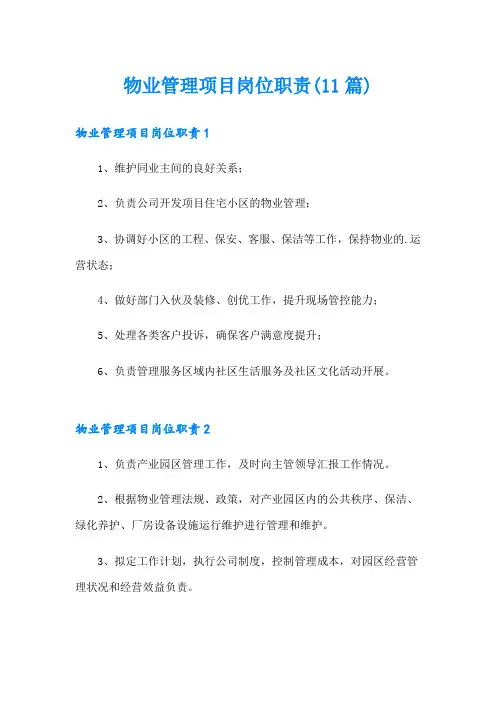 物业管理项目岗位职责(11篇)

物业管理项目岗位职责1

1、维护同业主间的良好关系；

2、负责公司开发项目住宅小区的物业管理；

3、协调好小区的工程、保安、客服、保洁等工作，保持物业的.运营状态；

4、做好部门入伙及装修、创优工作，提升现场管控能力；

5、处理各类客户投诉，确保客户满意度提升；

6、负责管理服务区域内社区生活服务及社区文化活动开展。

物业管理项目岗位职责2

1、负责产业园区管理工作，及时向主管领导汇报工作情况。

2、根据物业管理法规、政策，对产业园区内的公共秩序、保洁、绿化养护、厂房设备设施运行维护进行管理和维护。

3、拟定工作计划，执行公司制度，控制管理成本，对园区经营管理状况和经营效益负责。